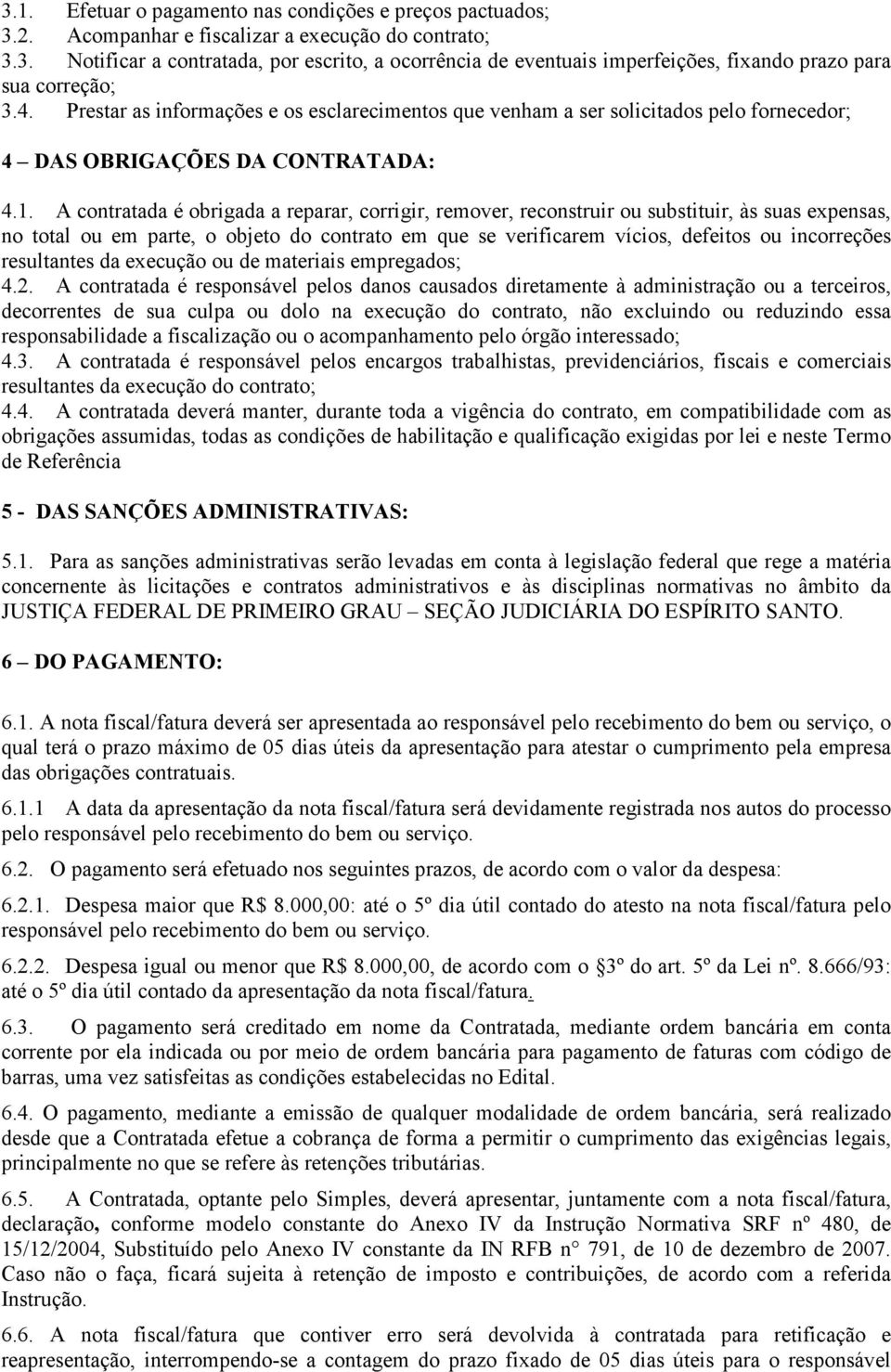 3.1. Efetuar o pagamento nas condições e preços pactuados;
3.2. Acompanhar e fiscalizar a execução do contrato;
3.3. Notificar a contratada, por escrito, a ocorrência de eventuais imperfeições, fixando prazo para sua correção;
3.4. Prestar as informações e os esclarecimentos que venham a ser solicitados pelo fornecedor;

4 – DAS OBRIGAÇÕES DA CONTRATADA:

4.1. A contratada é obrigada a reparar, corrigir, remover, reconstruir ou substituir, às suas expensas, no total ou em parte, o objeto do contrato em que se verificarem vícios, defeitos ou incorreções resultantes da execução ou de materiais empregados;
4.2. A contratada é responsável pelos danos causados diretamente à administração ou a terceiros, decorrentes de sua culpa ou dolo na execução do contrato, não excluindo ou reduzindo essa responsabilidade a fiscalização ou o acompanhamento pelo órgão interessado;
4.3. A contratada é responsável pelos encargos trabalhistas, previdenciários, fiscais e comerciais resultantes da execução do contrato;
4.4. A contratada deverá manter, durante toda a vigência do contrato, em compatibilidade com as obrigações assumidas, todas as condições de habilitação e qualificação exigidas por lei e neste Termo de Referência

5 - DAS SANÇÕES ADMINISTRATIVAS:

5.1. Para as sanções administrativas serão levadas em conta à legislação federal que rege a matéria concernente às licitações e contratos administrativos e às disciplinas normativas no âmbito da JUSTIÇA FEDERAL DE PRIMEIRO GRAU – SEÇÃO JUDICIÁRIA DO ESPÍRITO SANTO.

6 – DO PAGAMENTO:

6.1. A nota fiscal/fatura deverá ser apresentada ao responsável pelo recebimento do bem ou serviço, o qual terá o prazo máximo de 05 dias úteis da apresentação para atestar o cumprimento pela empresa das obrigações contratuais.

6.1.1 A data da apresentação da nota fiscal/fatura será devidamente registrada nos autos do processo pelo responsável pelo recebimento do bem ou serviço.

6.2. O pagamento será efetuado nos seguintes prazos, de acordo com o valor da despesa:

6.2.1. Despesa maior que R$ 8.000,00: até o 5º dia útil contado do atesto na nota fiscal/fatura pelo responsável pelo recebimento do bem ou serviço.

6.2.2. Despesa igual ou menor que R$ 8.000,00, de acordo com o §3º do art. 5º da Lei nº. 8.666/93: até o 5º dia útil contado da apresentação da nota fiscal/fatura.

6.3. O pagamento será creditado em nome da Contratada, mediante ordem bancária em conta corrente por ela indicada ou por meio de ordem bancária para pagamento de faturas com código de barras, uma vez satisfeitas as condições estabelecidas no Edital.

6.4. O pagamento, mediante a emissão de qualquer modalidade de ordem bancária, será realizado desde que a Contratada efetue a cobrança de forma a permitir o cumprimento das exigências legais, principalmente no que se refere às retenções tributárias.

6.5. A Contratada, optante pelo Simples, deverá apresentar, juntamente com a nota fiscal/fatura, declaração, conforme modelo constante do Anexo IV da Instrução Normativa SRF nº 480, de 15/12/2004, Substituído pelo Anexo IV constante da IN RFB n° 791, de 10 de dezembro de 2007. Caso não o faça, ficará sujeita à retenção de imposto e contribuições, de acordo com a referida Instrução.

6.6. A nota fiscal/fatura que contiver erro será devolvida à contratada para retificação e reapresentação, interrompendo-se a contagem do prazo fixado de 05 dias úteis para o responsável